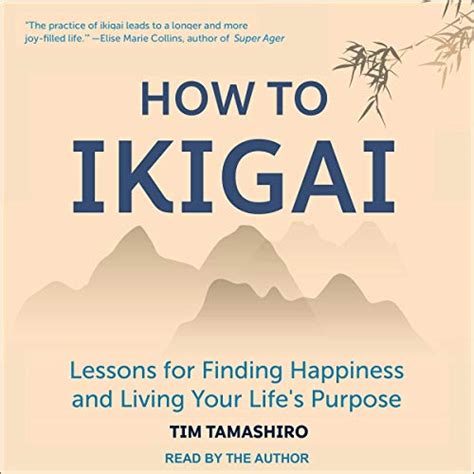 "The practice of ikigai leads to a longer and more joy-filled life." —Elise Marie Collins, author of Super Ager

HOW TO
IKIGAI

Lessons for Finding Happiness and Living Your Life's Purpose

TIM TAMASHIRO

READ BY THE AUTHOR